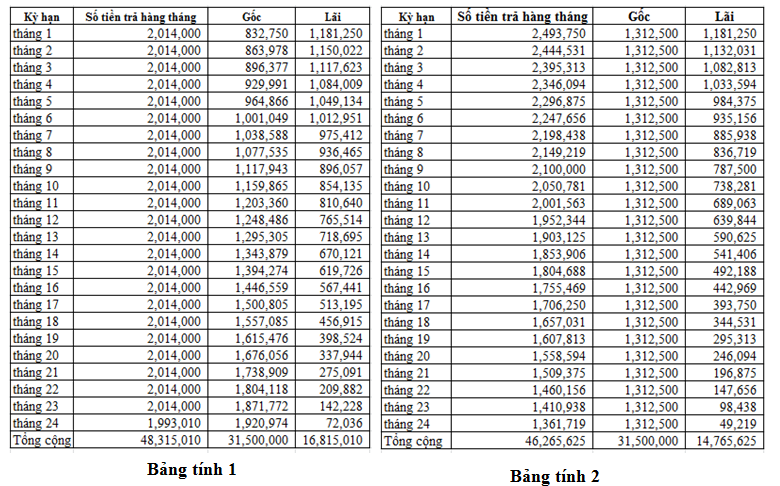 | Kỳ hạn | Số tiền trả hàng tháng | Gốc | Lãi |
|---|---|---|---|
| tháng 1 | 2,014,000 | 832,750 | 1,181,250 |
| tháng 2 | 2,014,000 | 863,978 | 1,150,022 |
| tháng 3 | 2,014,000 | 896,377 | 1,117,623 |
| tháng 4 | 2,014,000 | 929,991 | 1,084,009 |
| tháng 5 | 2,014,000 | 964,866 | 1,049,134 |
| tháng 6 | 2,014,000 | 1,001,049 | 1,012,951 |
| tháng 7 | 2,014,000 | 1,038,588 | 975,412 |
| tháng 8 | 2,014,000 | 1,077,535 | 936,465 |
| tháng 9 | 2,014,000 | 1,117,943 | 896,057 |
| tháng 10 | 2,014,000 | 1,159,865 | 854,135 |
| tháng 11 | 2,014,000 | 1,203,360 | 810,640 |
| tháng 12 | 2,014,000 | 1,248,486 | 765,514 |
| tháng 13 | 2,014,000 | 1,295,305 | 718,695 |
| tháng 14 | 2,014,000 | 1,343,879 | 670,121 |
| tháng 15 | 2,014,000 | 1,394,274 | 619,726 |
| tháng 16 | 2,014,000 | 1,446,559 | 567,441 |
| tháng 17 | 2,014,000 | 1,500,805 | 513,195 |
| tháng 18 | 2,014,000 | 1,557,085 | 456,915 |
| tháng 19 | 2,014,000 | 1,615,476 | 398,524 |
| tháng 20 | 2,014,000 | 1,676,056 | 337,944 |
| tháng 21 | 2,014,000 | 1,738,909 | 275,091 |
| tháng 22 | 2,014,000 | 1,804,118 | 209,882 |
| tháng 23 | 2,014,000 | 1,871,772 | 142,228 |
| tháng 24 | 1,993,010 | 1,920,974 | 72,036 |
| Tổng cộng | 48,315,010 | 31,500,000 | 16,815,010 |

Bảng tính 1

| Kỳ hạn | Số tiền trả hàng tháng | Gốc | Lãi |
|---|---|---|---|
| tháng 1 | 2,493,750 | 1,312,500 | 1,181,250 |
| tháng 2 | 2,444,531 | 1,312,500 | 1,132,031 |
| tháng 3 | 2,395,313 | 1,312,500 | 1,082,813 |
| tháng 4 | 2,346,094 | 1,312,500 | 1,033,594 |
| tháng 5 | 2,296,875 | 1,312,500 | 984,375 |
| tháng 6 | 2,247,656 | 1,312,500 | 935,156 |
| tháng 7 | 2,198,438 | 1,312,500 | 885,938 |
| tháng 8 | 2,149,219 | 1,312,500 | 836,719 |
| tháng 9 | 2,100,000 | 1,312,500 | 787,500 |
| tháng 10 | 2,050,781 | 1,312,500 | 738,281 |
| tháng 11 | 2,001,563 | 1,312,500 | 689,063 |
| tháng 12 | 1,952,344 | 1,312,500 | 639,844 |
| tháng 13 | 1,903,125 | 1,312,500 | 590,625 |
| tháng 14 | 1,853,906 | 1,312,500 | 541,406 |
| tháng 15 | 1,804,688 | 1,312,500 | 492,188 |
| tháng 16 | 1,755,469 | 1,312,500 | 442,969 |
| tháng 17 | 1,706,250 | 1,312,500 | 393,750 |
| tháng 18 | 1,657,031 | 1,312,500 | 344,531 |
| tháng 19 | 1,607,813 | 1,312,500 | 295,313 |
| tháng 20 | 1,558,594 | 1,312,500 | 246,094 |
| tháng 21 | 1,509,375 | 1,312,500 | 196,875 |
| tháng 22 | 1,460,156 | 1,312,500 | 147,656 |
| tháng 23 | 1,410,938 | 1,312,500 | 98,438 |
| tháng 24 | 1,361,719 | 1,312,500 | 49,219 |
| Tổng cộng | 46,265,625 | 31,500,000 | 14,765,625 |

Bảng tính 2